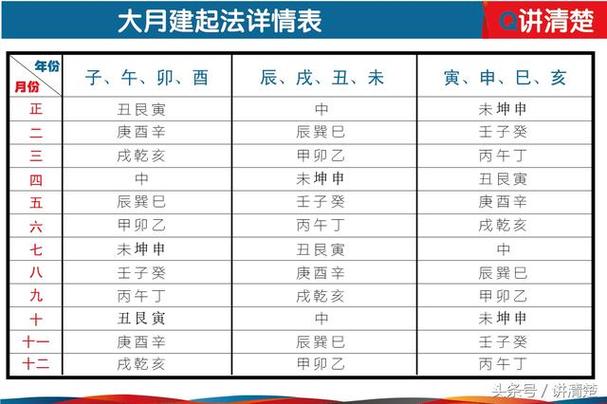 大月建起法详情表

Q讲清楚

| 年份 月份 | 子、午、卯、酉 | 辰、戌、丑、未 | 寅、申、巳、亥 |
|---|---|---|---|
| 正 | 丑艮寅 | 中 | 未坤申 |
| 二 | 庚酉辛 | 辰巽巳 | 壬子癸 |
| 三 | 戌乾亥 | 甲卯乙 | 丙午丁 |
| 四 | 中 | 未坤申 | 丑艮寅 |
| 五 | 辰巽巳 | 壬子癸 | 庚酉辛 |
| 六 | 甲卯乙 | 丙午丁 | 戌乾亥 |
| 七 | 未坤申 | 丑艮寅 | 中 |
| 八 | 壬子癸 | 庚酉辛 | 辰巽巳 |
| 九 | 丙午丁 | 戌乾亥 | 甲卯乙 |
| 十 | 丑艮寅 | 中 | 未坤申 |
| 十一 | 庚酉辛 | 辰巽巳 | 壬子癸 |
| 十二 | 戌乾亥 | 甲卯乙 | 丙午丁 |

头条号 / 讲清楚